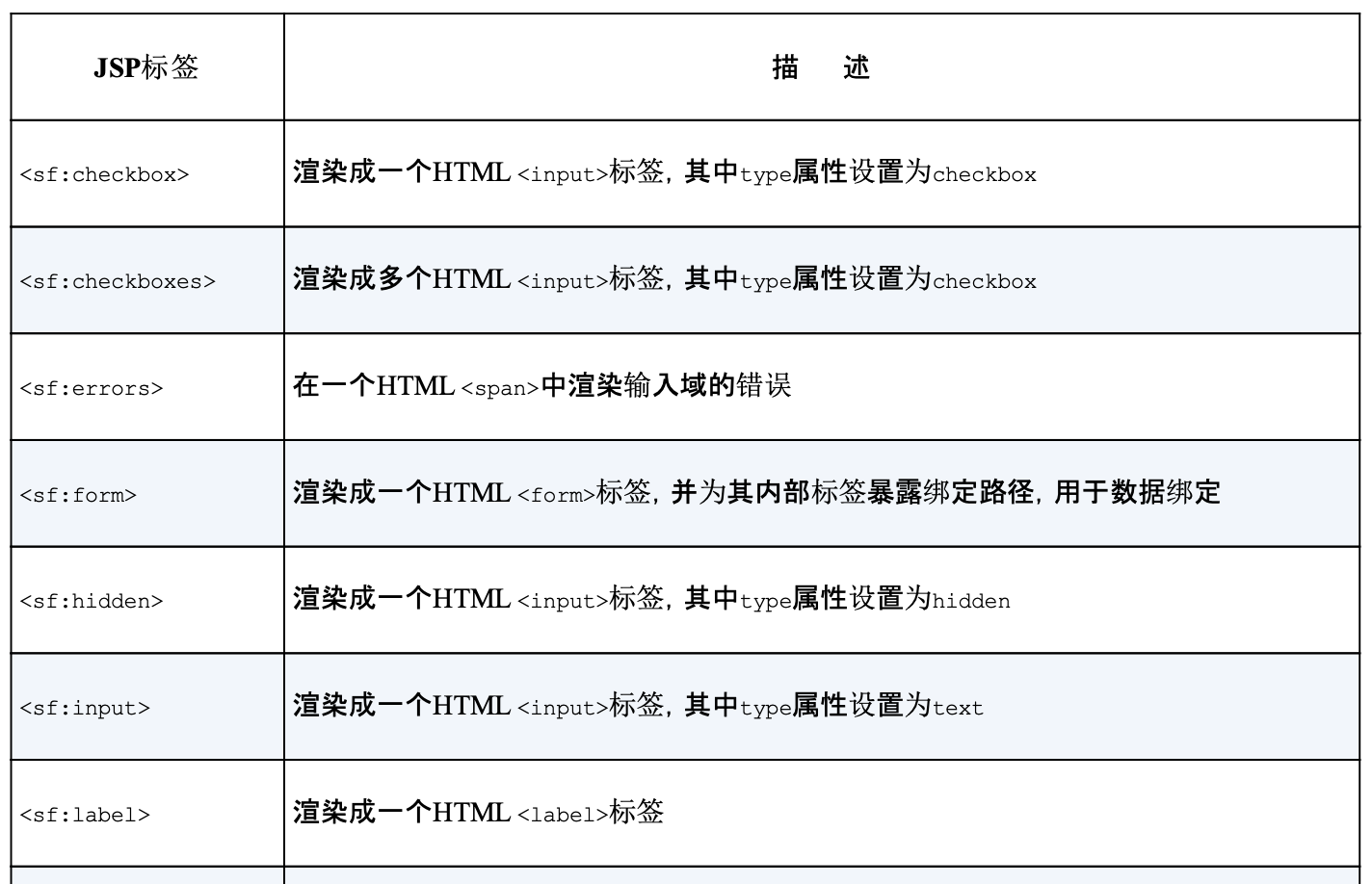 | JSP标签 | 描 述 |
|---|---|
| <sf:checkbox> | 渲染成一个HTML <input>标签，其中type属性设置为checkbox |
| <sf:checkboxes> | 渲染成多个HTML <input>标签，其中type属性设置为checkbox |
| <sf:errors> | 在一个HTML <span>中渲染输入域的错误 |
| <sf:form> | 渲染成一个HTML <form>标签，并为其内部标签暴露绑定路径，用于数据绑定 |
| <sf:hidden> | 渲染成一个HTML <input>标签，其中type属性设置为hidden |
| <sf:input> | 渲染成一个HTML <input>标签，其中type属性设置为text |
| <sf:label> | 渲染成一个HTML <label>标签 |